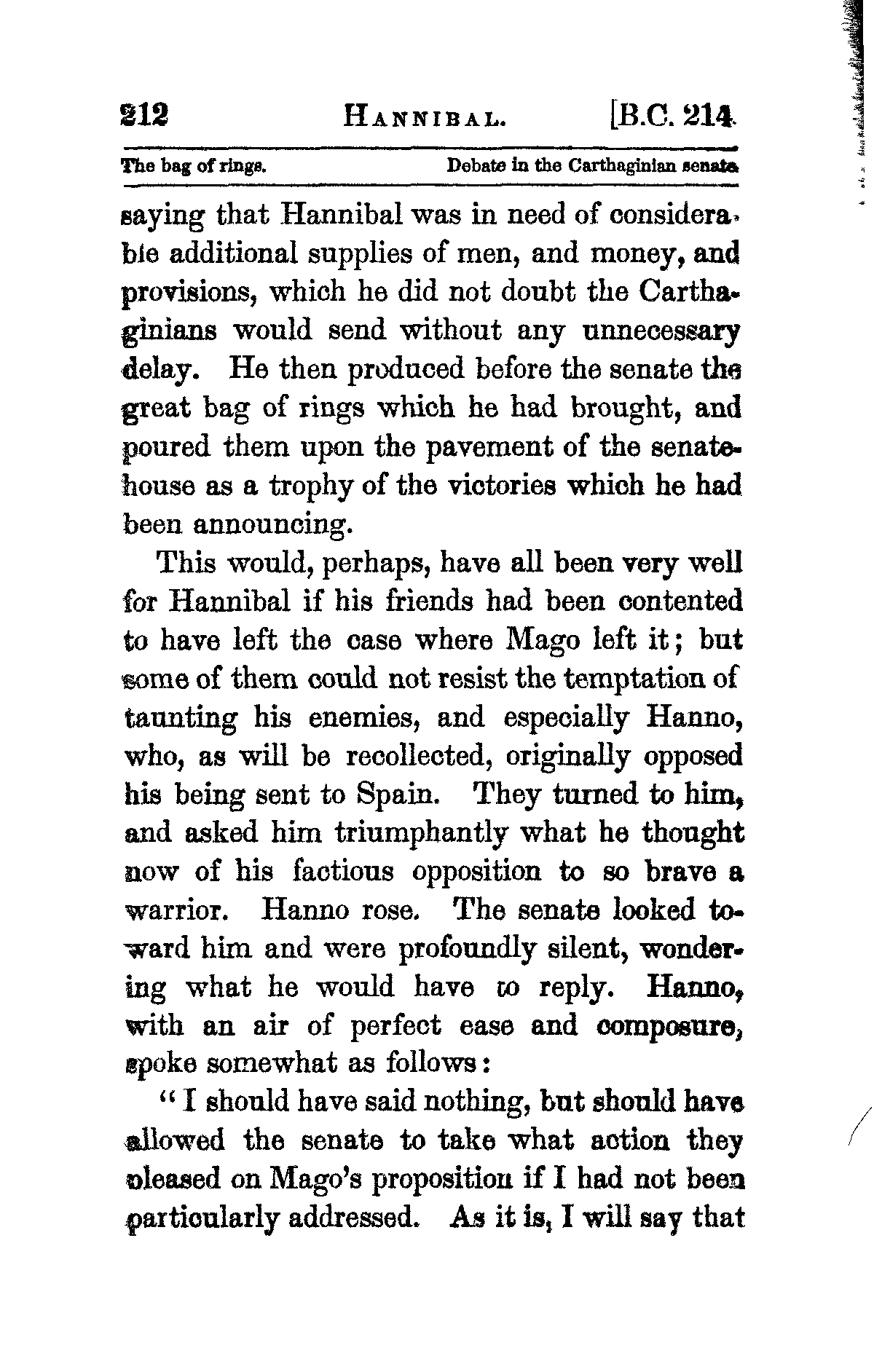 212 HANNIBAL. [B.C. 214.

The bag of rings. Debate in the Carthaginian senate

saying that Hannibal was in need of considerable additional supplies of men, and money, and provisions, which he did not doubt the Carthaginians would send without any unnecessary delay. He then produced before the senate the great bag of rings which he had brought, and poured them upon the pavement of the senate-house as a trophy of the victories which he had been announcing.

This would, perhaps, have all been very well for Hannibal if his friends had been contented to have left the case where Mago left it; but some of them could not resist the temptation of taunting his enemies, and especially Hanno, who, as will be recollected, originally opposed his being sent to Spain. They turned to him, and asked him triumphantly what he thought now of his factious opposition to so brave a warrior. Hanno rose. The senate looked toward him and were profoundly silent, wondering what he would have to reply. Hanno, with an air of perfect ease and composure, spoke somewhat as follows:

"I should have said nothing, but should have allowed the senate to take what action they pleased on Mago's proposition if I had not been particularly addressed. As it is, I will say that